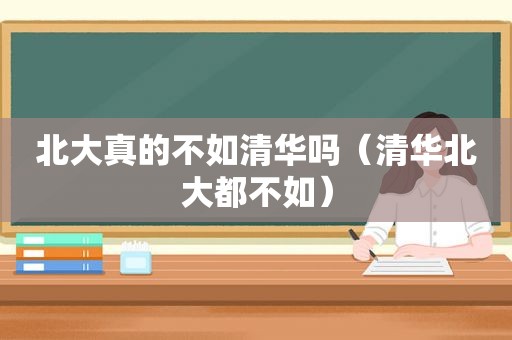 北大真的不如清华吗（清华北大都不如）